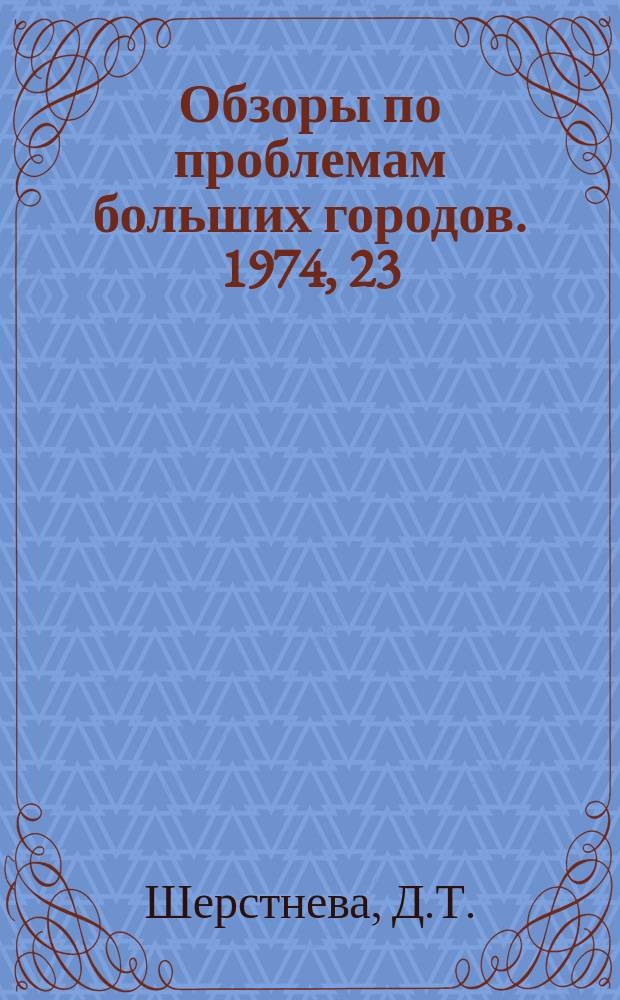 Обзоры по проблемам больших городов. 1974, 23

Шерстнева, Д.Т.